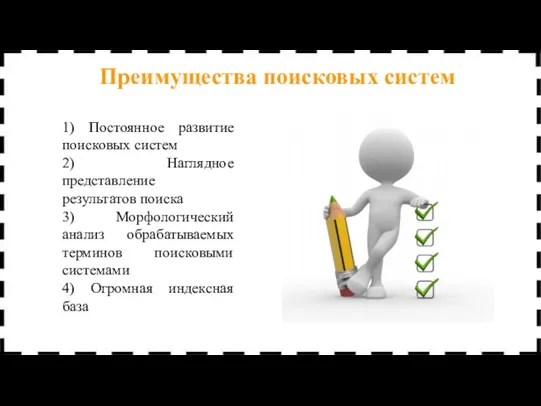 Преимущества поисковых систем

1) Постоянное развитие поисковых систем
2) Наглядное представление результатов поиска
3) Морфологический анализ обрабатываемых терминов поисковыми системами
4) Огромная индексная база